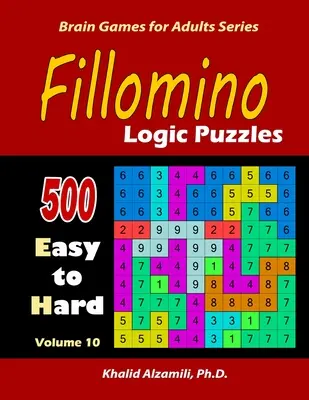 Brain Games for Adults Series

Fillomino

Logic Puzzles

500

Easy to Hard

Volume 10

| 6 | 6 | 3 | 4 | 4 | 6 | 6 | 5 | 6 | 6 |
|---|---|---|---|---|---|---|---|---|---|
| 6 | 6 | 3 | 4 | 6 | 6 | 5 | 5 | 5 | 6 |
| 6 | 6 | 3 | 4 | 6 | 6 | 5 | 7 | 6 | 6 |
| 2 | 2 | 9 | 9 | 9 | 2 | 2 | 7 | 7 | 6 |
| 4 | 9 | 9 | 4 | 9 | 9 | 4 | 7 | 7 | 7 |
| 4 | 7 | 4 | 4 | 9 | 1 | 4 | 7 | 8 | 8 |
| 4 | 7 | 1 | 4 | 9 | 8 | 4 | 4 | 8 | 7 |
| 4 | 7 | 7 | 7 | 4 | 8 | 8 | 8 | 8 | 7 |
| 5 | 7 | 5 | 7 | 4 | 3 | 3 | 1 | 7 | 7 |
| 5 | 5 | 5 | 4 | 4 | 3 | 1 | 7 | 7 | 7 |

Khalid Alzamili, Ph.D.